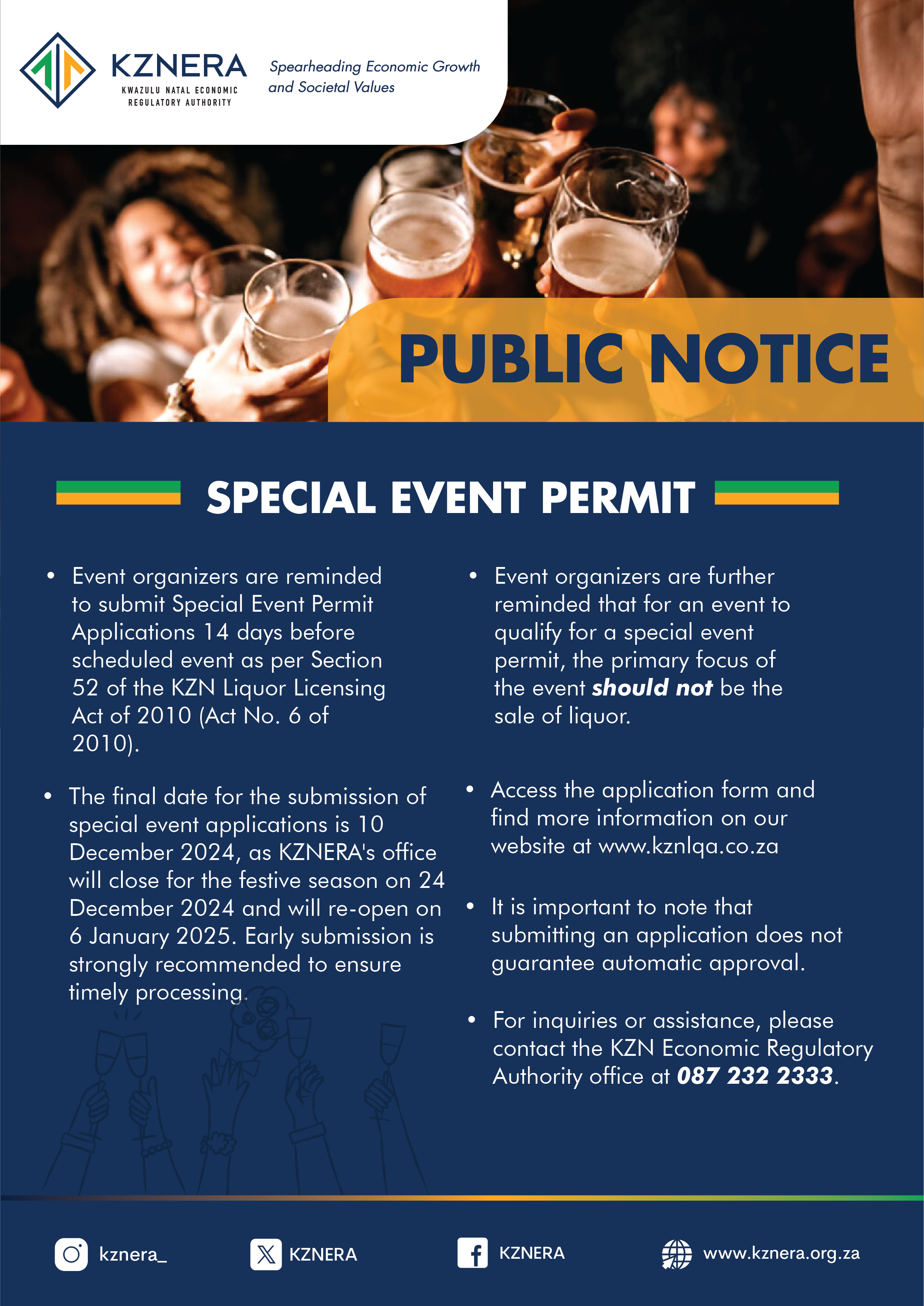 KZNERA
KWAZULU NATAL ECONOMIC REGULATORY AUTHORITY

Spearheading Economic Growth and Societal Values

PUBLIC NOTICE

SPECIAL EVENT PERMIT

• Event organizers are reminded to submit Special Event Permit Applications 14 days before scheduled event as per Section 52 of the KZN Liquor Licensing Act of 2010 (Act No. 6 of 2010).

• The final date for the submission of special event applications is 10 December 2024, as KZNERA's office will close for the festive season on 24 December 2024 and will re-open on 6 January 2025. Early submission is strongly recommended to ensure timely processing.

• Event organizers are further reminded that for an event to qualify for a special event permit, the primary focus of the event should not be the sale of liquor.

• Access the application form and find more information on our website at www.kznlqa.co.za

• It is important to note that submitting an application does not guarantee automatic approval.

• For inquiries or assistance, please contact the KZN Economic Regulatory Authority office at 087 232 2333.

kznera_
KZNERA
KZNERA
www.kznera.org.za